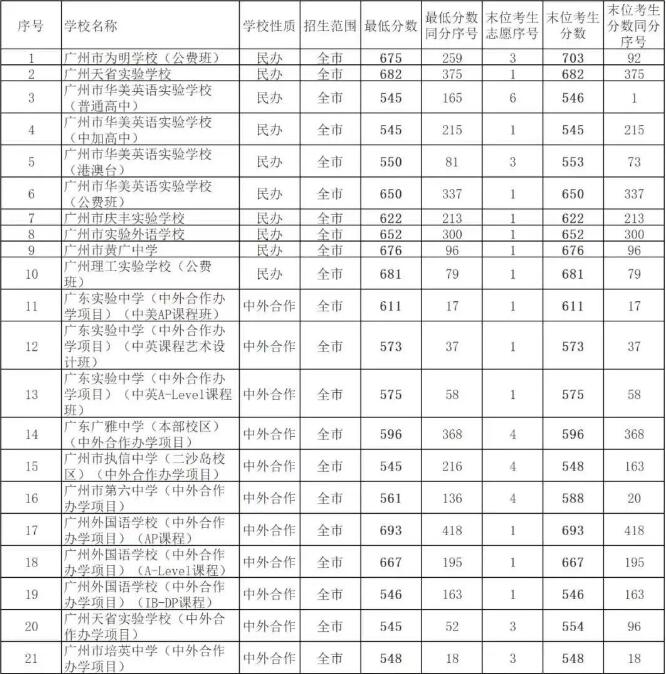 | 序号 | 学校名称 | 学校性质 | 招生范围 | 最低分数 | 最低分数同分序号 | 末位考生志愿序号 | 末位考生分数 | 末位考生分数同分序号 |
|---|---|---|---|---|---|---|---|---|
| 1 | 广州市为明学校（公费班） | 民办 | 全市 | 675 | 259 | 3 | 703 | 92 |
| 2 | 广州天省实验学校 | 民办 | 全市 | 682 | 375 | 1 | 682 | 375 |
| 3 | 广州市华美英语实验学校（普通高中） | 民办 | 全市 | 545 | 165 | 6 | 546 | 1 |
| 4 | 广州市华美英语实验学校（中加高中） | 民办 | 全市 | 545 | 215 | 1 | 545 | 215 |
| 5 | 广州市华美英语实验学校（港澳台） | 民办 | 全市 | 550 | 81 | 3 | 553 | 73 |
| 6 | 广州市华美英语实验学校（公费班） | 民办 | 全市 | 650 | 337 | 1 | 650 | 337 |
| 7 | 广州市庆丰实验学校 | 民办 | 全市 | 622 | 213 | 1 | 622 | 213 |
| 8 | 广州市实验外语学校 | 民办 | 全市 | 652 | 300 | 1 | 652 | 300 |
| 9 | 广州市黄广中学 | 民办 | 全市 | 676 | 96 | 1 | 676 | 96 |
| 10 | 广州理工实验学校（公费班） | 民办 | 全市 | 681 | 79 | 1 | 681 | 79 |
| 11 | 广东实验中学（中外合作办学项目）（中美AP课程班） | 中外合作 | 全市 | 611 | 17 | 1 | 611 | 17 |
| 12 | 广东实验中学（中外合作办学项目）（中英课程艺术设计班） | 中外合作 | 全市 | 573 | 37 | 1 | 573 | 37 |
| 13 | 广东实验中学（中外合作办学项目）（中英A-Level课程班） | 中外合作 | 全市 | 575 | 58 | 1 | 575 | 58 |
| 14 | 广东广雅中学（本部校区）（中外合作办学项目） | 中外合作 | 全市 | 596 | 368 | 4 | 596 | 368 |
| 15 | 广州市执信中学（二沙岛校区）（中外合作办学项目） | 中外合作 | 全市 | 545 | 216 | 4 | 548 | 163 |
| 16 | 广州市第六中学（中外合作办学项目） | 中外合作 | 全市 | 561 | 136 | 4 | 588 | 20 |
| 17 | 广州外国语学校（中外合作办学项目）（AP课程） | 中外合作 | 全市 | 693 | 418 | 1 | 693 | 418 |
| 18 | 广州外国语学校（中外合作办学项目）（A-Level课程） | 中外合作 | 全市 | 667 | 195 | 1 | 667 | 195 |
| 19 | 广州外国语学校（中外合作办学项目）（IB-DP课程） | 中外合作 | 全市 | 546 | 163 | 1 | 546 | 163 |
| 20 | 广州天省实验学校（中外合作办学项目） | 中外合作 | 全市 | 545 | 52 | 3 | 554 | 96 |
| 21 | 广州市培英中学（中外合作办学项目） | 中外合作 | 全市 | 548 | 18 | 3 | 548 | 18 |